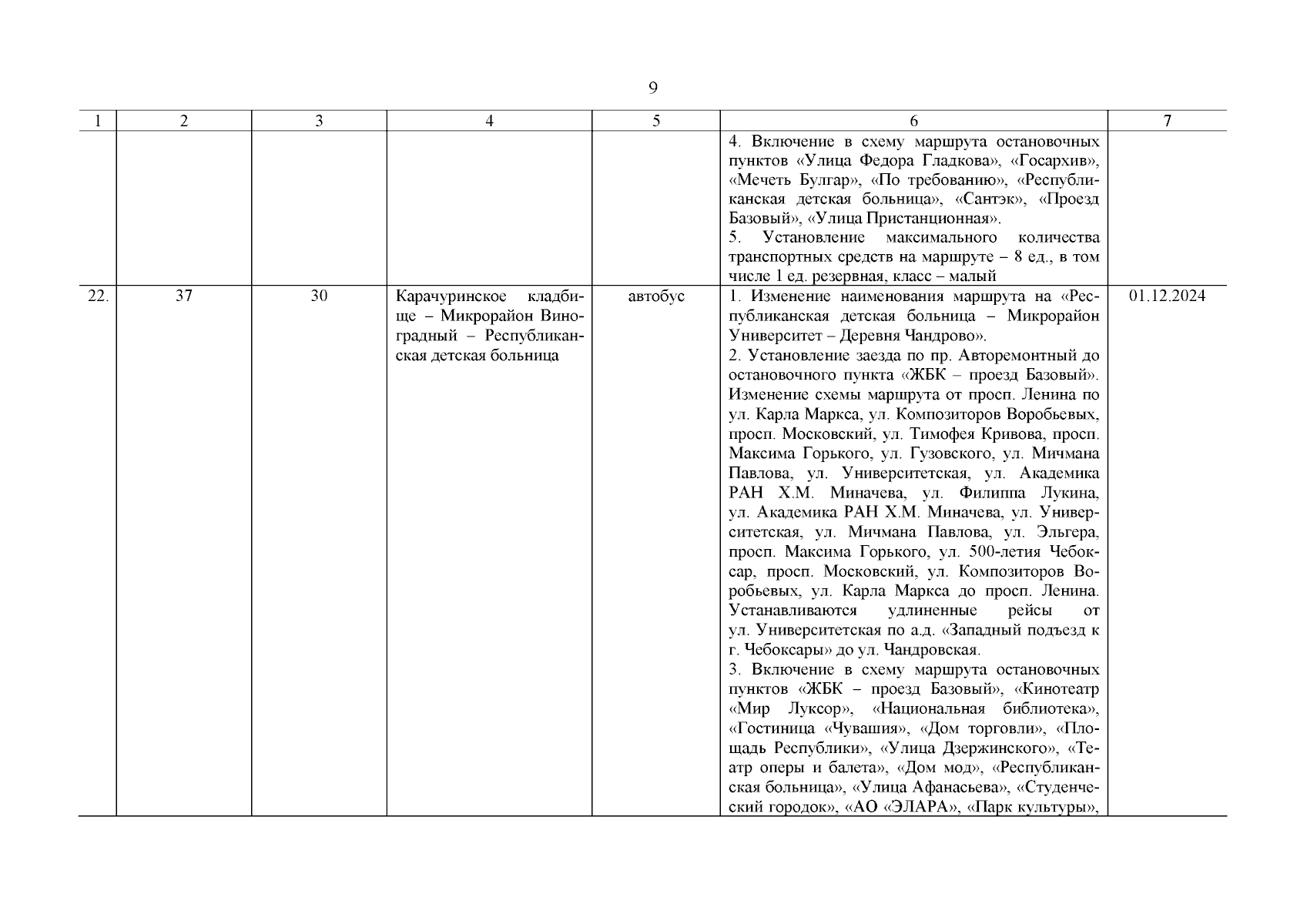 9

| 1 | 2 | 3 | 4 | 5 | 6 | 7 |
|---|---|---|---|---|---|---|
| | | | | | 4. Включение в схему маршрута остановочных пунктов «Улица Федора Гладкова», «Госархив», «Мечеть Булгар», «По требованию», «Республиканская детская больница», «Сантэк», «Проезд Базовый», «Улица Пристанционная». 5. Установление максимального количества транспортных средств на маршруте – 8 ед., в том числе 1 ед. резервная, класс – малый | |
| 22. | 37 | 30 | Карачуринское кладбище – Микрорайон Виноградный – Республиканская детская больница | автобус | 1. Изменение наименования маршрута на «Республиканская детская больница – Микрорайон Университет – Деревня Чандрово». 2. Установление заезда по пр. Авторемонтный до остановочного пункта «ЖБК – проезд Базовый». Изменение схемы маршрута от просп. Ленина по ул. Карла Маркса, ул. Композиторов Воробьевых, просп. Московский, ул. Тимофея Кривова, просп. Максима Горького, ул. Гузовского, ул. Мичмана Павлова, ул. Университетская, ул. Академика РАН Х.М. Миначева, ул. Филиппа Лукина, ул. Академика РАН Х.М. Миначева, ул. Университетская, ул. Мичмана Павлова, ул. Эльгера, просп. Максима Горького, ул. 500-летия Чебоксар, просп. Московский, ул. Композиторов Воробьевых, ул. Карла Маркса до просп. Ленина. Устанавливаются удлиненные рейсы от ул. Университетская по а.д. «Западный подъезд к г. Чебоксары» до ул. Чандровская. 3. Включение в схему маршрута остановочных пунктов «ЖБК – проезд Базовый», «Кинотеатр «Мир Луксор», «Национальная библиотека», «Гостиница «Чувашия», «Дом торговли», «Площадь Республики», «Улица Дзержинского», «Театр оперы и балета», «Дом мод», «Республиканская больница», «Улица Афанасьева», «Студенческий городок», «АО «ЭЛАРА», «Парк культуры», | 01.12.2024 |